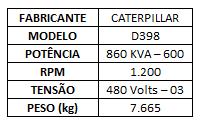 | FABRICANTE | CATERPILLAR |
|---|---|
| MODELO | D398 |
| POTÊNCIA | 860 KVA – 600 |
| RPM | 1.200 |
| TENSÃO | 480 Volts – 03 |
| PESO (kg) | 7.665 |